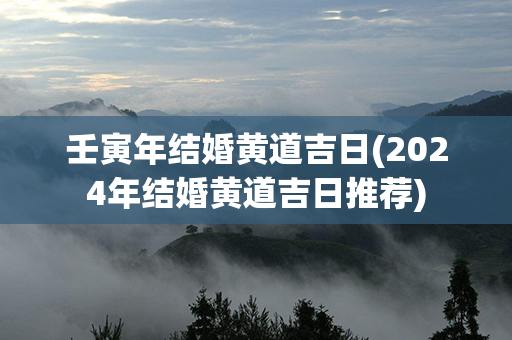 壬寅年结婚黄道吉日(2024年结婚黄道吉日推荐)